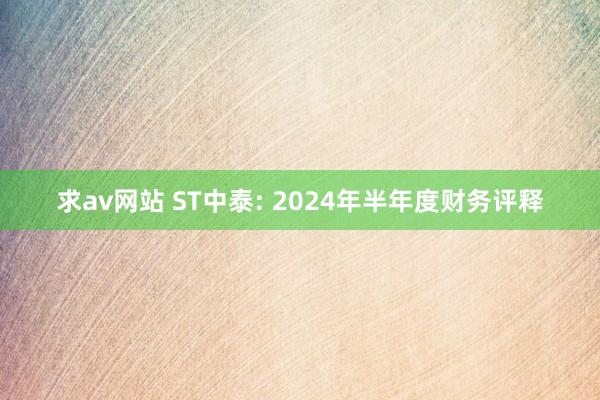 求av网站 ST中泰: 2024年半年度财务评释